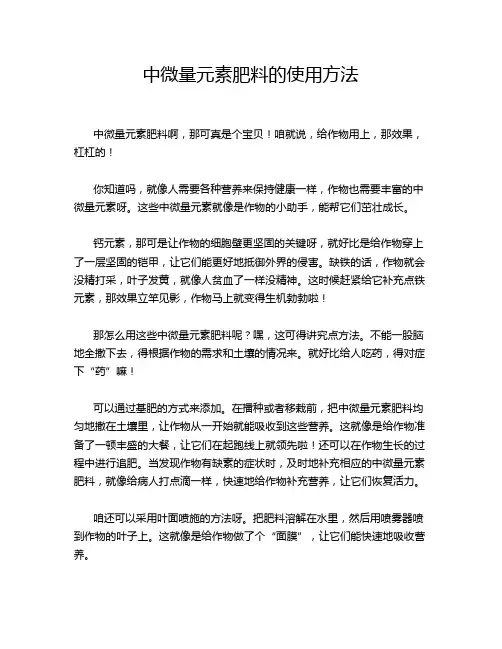 中微量元素肥料的使用方法

中微量元素肥料啊，那可真是个宝贝！咱就说，给作物用上，那效果，杠杠的！

你知道吗，就像人需要各种营养来保持健康一样，作物也需要丰富的中微量元素呀。这些中微量元素就像是作物的小助手，能帮它们茁壮成长。

钙元素，那可是让作物的细胞壁更坚固的关键呀，就好比是给作物穿上了一层坚固的铠甲，让它们能更好地抵御外界的侵害。缺铁的话，作物就会没精打采，叶子发黄，就像人贫血了一样没精神。这时候赶紧给它补充点铁元素，那效果立竿见影，作物马上就变得生机勃勃啦！

那怎么用这些中微量元素肥料呢？嘿，这可得讲究点方法。不能一股脑地全撒下去，得根据作物的需求和土壤的情况来。就好比给人吃药，得对症下“药”嘛！

可以通过基肥的方式来添加。在播种或者移栽前，把中微量元素肥料均匀地撒在土壤里，让作物从一开始就能吸收到这些营养。这就像是给作物准备了一顿丰盛的大餐，让它们在起跑线上就领先啦！还可以在作物生长的过程中进行追肥。当发现作物有缺素的症状时，及时地补充相应的中微量元素肥料，就像给病人打点滴一样，快速地给作物补充营养，让它们恢复活力。

咱还可以采用叶面喷施的方法呀。把肥料溶解在水里，然后用喷雾器喷到作物的叶子上。这就像是给作物做了个“面膜”，让它们能快速地吸收营养。